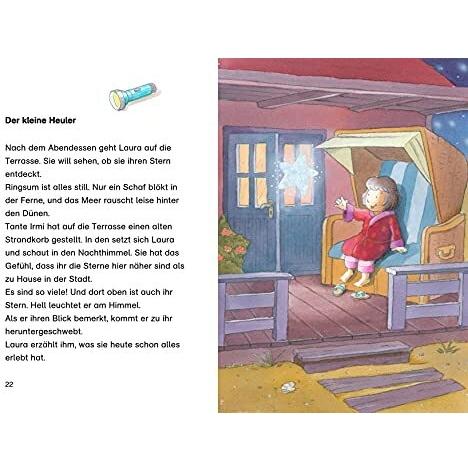 Der kleine Heuler

Nach dem Abendessen geht Laura auf die Terrasse. Sie will sehen, ob sie ihren Stern entdeckt.
Ringsum ist alles still. Nur ein Schaf blökt in der Ferne, und das Meer rauscht leise hinter den Dünen.
Tante Irmi hat auf die Terrasse einen alten Strandkorb gestellt. In den setzt sich Laura und schaut in den Nachthimmel. Sie hat das Gefühl, dass ihr die Sterne hier näher sind als zu Hause in der Stadt.
Es sind so viele! Und dort oben ist auch ihr Stern. Hell leuchtet er am Himmel.
Als er ihren Blick bemerkt, kommt er zu ihr heruntergeschwebt.
Laura erzählt ihm, was sie heute schon alles erlebt hat.

22